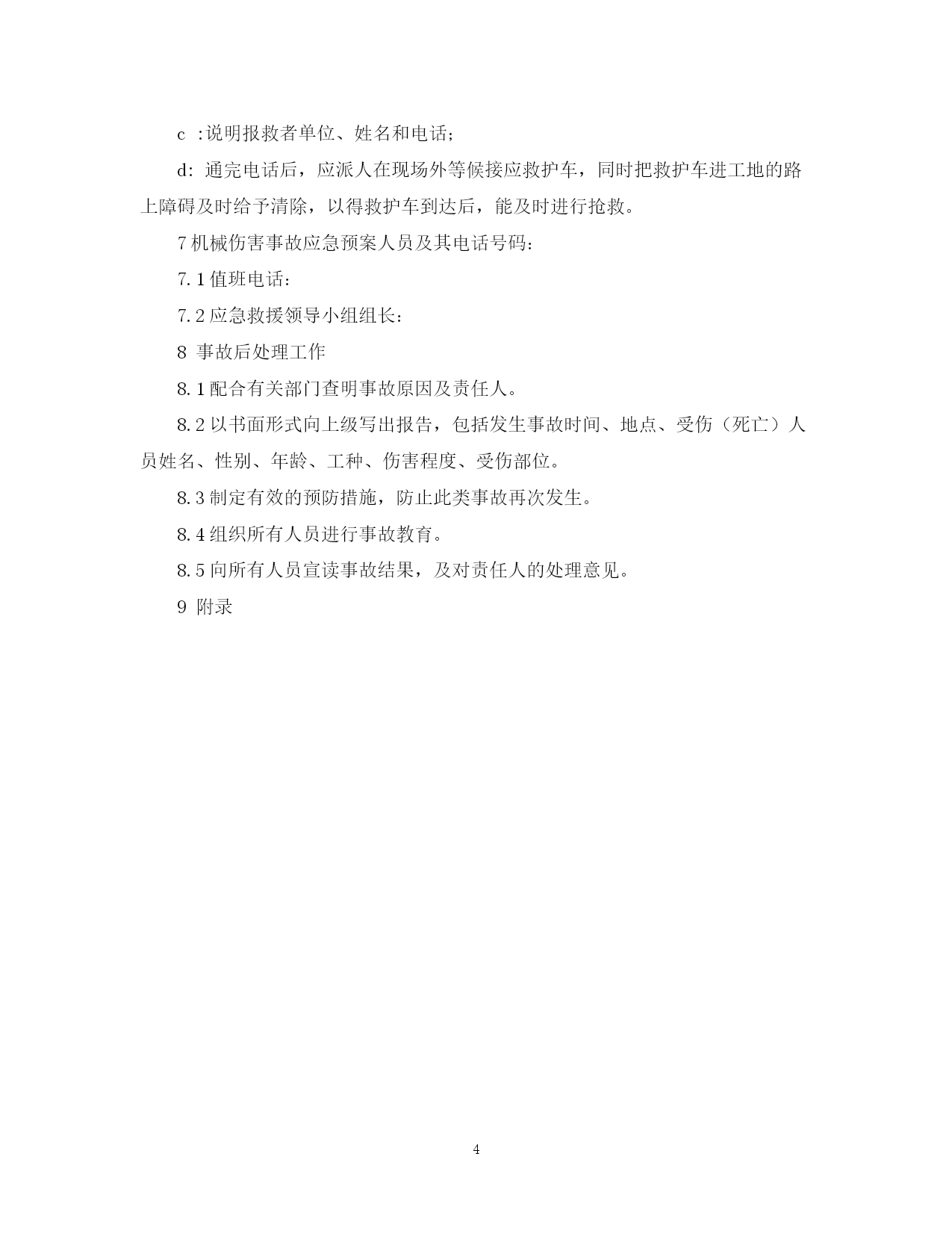 c :说明报救者单位、姓名和电话；

d: 通完电话后，应派人在现场外等候接应救护车，同时把救护车进工地的路上障碍及时给予清除，以得救护车到达后，能及时进行抢救。

7 机械伤害事故应急预案人员及其电话号码：

7.1 值班电话：

7.2 应急救援领导小组组长：

8 事故后处理工作

8.1 配合有关部门查明事故原因及责任人。

8.2 以书面形式向上级写出报告，包括发生事故时间、地点、受伤（死亡）人员姓名、性别、年龄、工种、伤害程度、受伤部位。

8.3 制定有效的预防措施，防止此类事故再次发生。

8.4 组织所有人员进行事故教育。

8.5 向所有人员宣读事故结果，及对责任人的处理意见。

9 附录

4